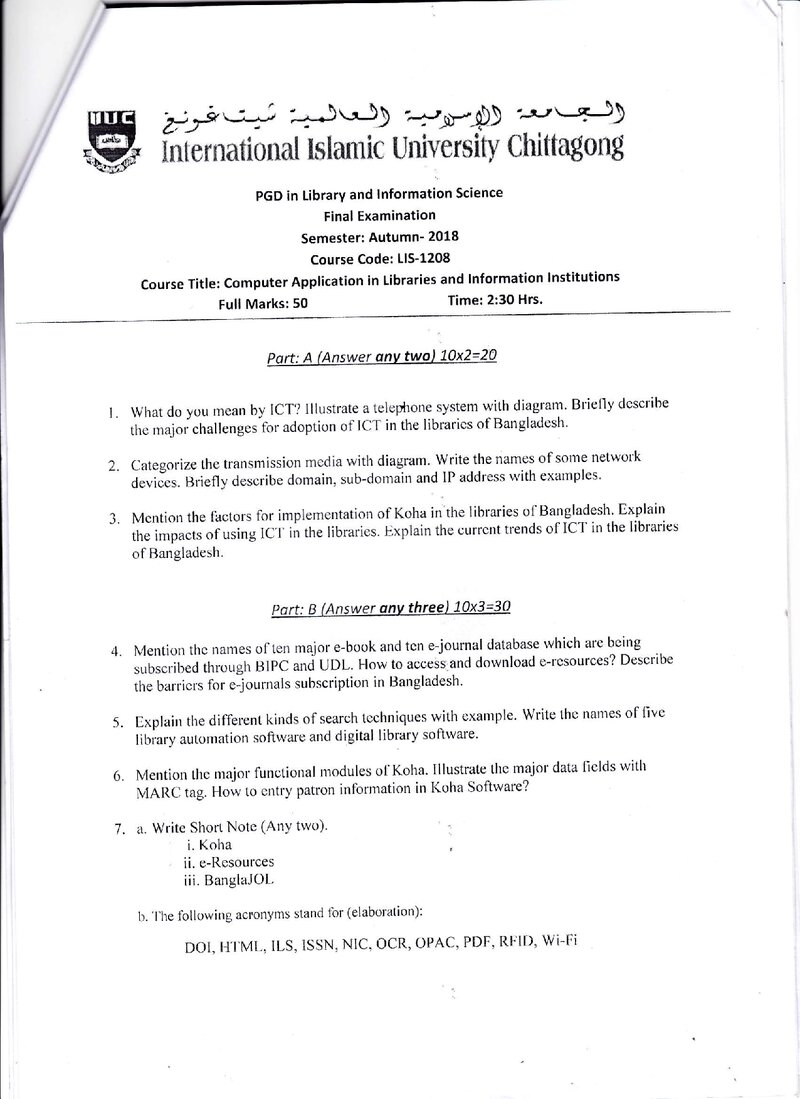 IIUC

الجامعة الإسلامية العالمية شيتاغونغ
International Islamic University Chittagong

PGD in Library and Information Science
Final Examination
Semester: Autumn- 2018
Course Code: LIS-1208
Course Title: Computer Application in Libraries and Information Institutions
Full Marks: 50 Time: 2:30 Hrs.

Part: A (Answer any two) 10x2=20

1. What do you mean by ICT? Illustrate a telephone system with diagram. Briefly describe the major challenges for adoption of ICT in the libraries of Bangladesh.

2. Categorize the transmission media with diagram. Write the names of some network devices. Briefly describe domain, sub-domain and IP address with examples.

3. Mention the factors for implementation of Koha in the libraries of Bangladesh. Explain the impacts of using ICT in the libraries. Explain the current trends of ICT in the libraries of Bangladesh.

Part: B (Answer any three) 10x3=30

4. Mention the names of ten major e-book and ten e-journal database which are being subscribed through BIPC and UDL. How to access and download e-resources? Describe the barriers for e-journals subscription in Bangladesh.

5. Explain the different kinds of search techniques with example. Write the names of five library automation software and digital library software.

6. Mention the major functional modules of Koha. Illustrate the major data fields with MARC tag. How to entry patron information in Koha Software?

7. a. Write Short Note (Any two).
i. Koha
ii. e-Resources
iii. BanglaJOL

b. The following acronyms stand for (elaboration):

DOI, HTML, ILS, ISSN, NIC, OCR, OPAC, PDF, RFID, Wi-Fi